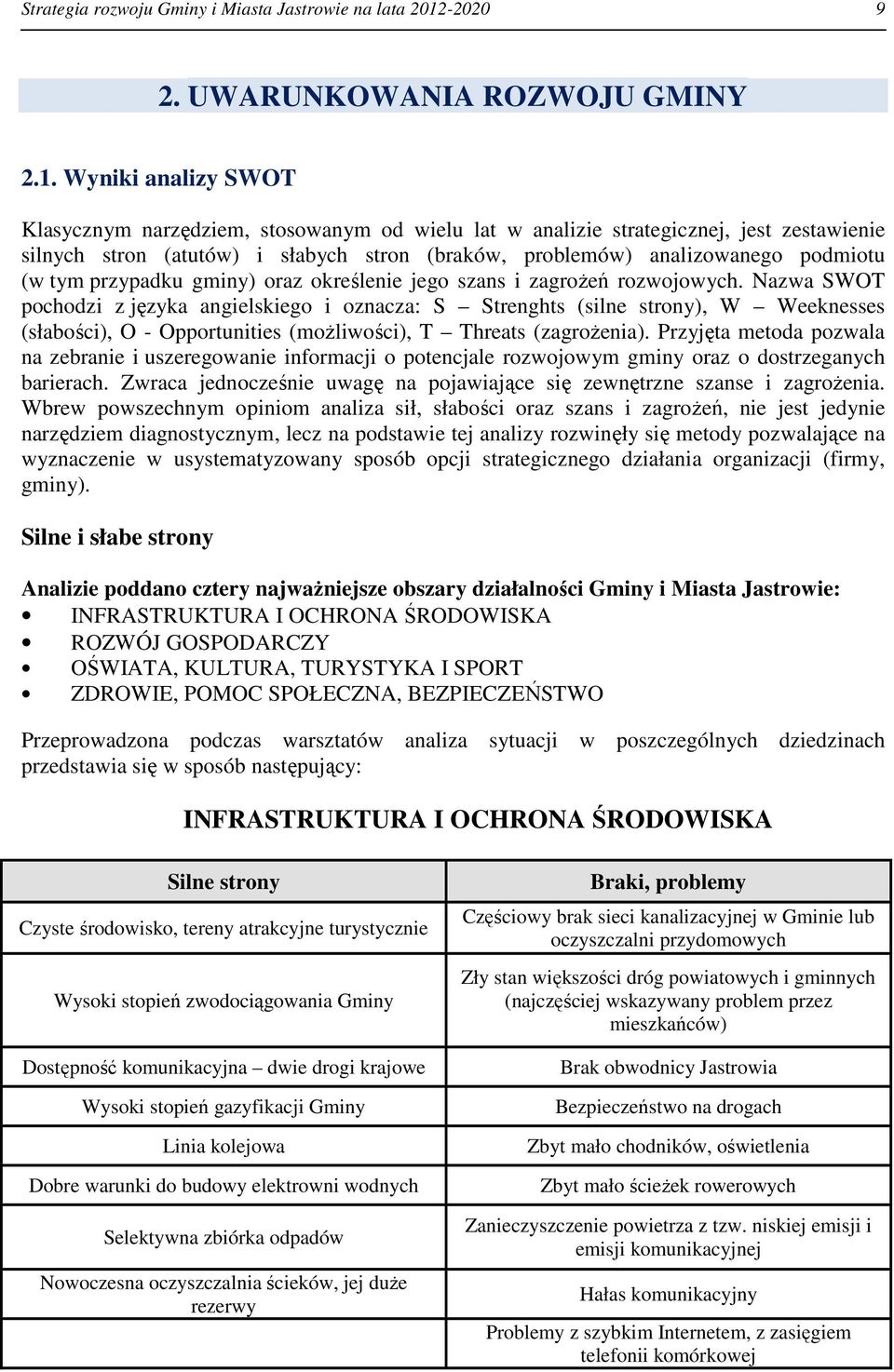 Strategia rozwoju Gminy i Miasta Jastrowie na lata 2012-2020 9

2. UWARUNKOWANIA ROZWOJU GMINY

2.1. Wyniki analizy SWOT

Klasycznym narzędziem, stosowanym od wielu lat w analizie strategicznej, jest zestawienie silnych stron (atutów) i słabych stron (braków, problemów) analizowanego podmiotu (w tym przypadku gminy) oraz określenie jego szans i zagrożeń rozwojowych. Nazwa SWOT pochodzi z języka angielskiego i oznacza: S – Strenghts (silne strony), W – Weeknesses (słabości), O - Opportunities (możliwości), T – Threats (zagrożenia). Przyjęta metoda pozwala na zebranie i uszeregowanie informacji o potencjale rozwojowym gminy oraz o dostrzeganych barierach. Zwraca jednocześnie uwagę na pojawiające się zewnętrzne szanse i zagrożenia. Wbrew powszechnym opiniom analiza sił, słabości oraz szans i zagrożeń, nie jest jedynie narzędziem diagnostycznym, lecz na podstawie tej analizy rozwinęły się metody pozwalające na wyznaczenie w usystematyzowany sposób opcji strategicznego działania organizacji (firmy, gminy).

Silne i słabe strony

Analizie poddano cztery najważniejsze obszary działalności Gminy i Miasta Jastrowie:
• INFRASTRUKTURA I OCHRONA ŚRODOWISKA
• ROZWÓJ GOSPODARCZY
• OŚWIATA, KULTURA, TURYSTYKA I SPORT
• ZDROWIE, POMOC SPOŁECZNA, BEZPIECZEŃSTWO

Przeprowadzona podczas warsztatów analiza sytuacji w poszczególnych dziedzinach przedstawia się w sposób następujący:

INFRASTRUKTURA I OCHRONA ŚRODOWISKA

| Silne strony | Braki, problemy |
|---|---|
| Czyste środowisko, tereny atrakcyjne turystycznie | Częściowy brak sieci kanalizacyjnej w Gminie lub oczyszczalni przydomowych |
| Wysoki stopień zwodociągowania Gminy | Zły stan większości dróg powiatowych i gminnych (najczęściej wskazywany problem przez mieszkańców) |
| Dostępność komunikacyjna – dwie drogi krajowe | Brak obwodnicy Jastrowia |
| Wysoki stopień gazyfikacji Gminy | Bezpieczeństwo na drogach |
| Linia kolejowa | Zbyt mało chodników, oświetlenia |
| Dobre warunki do budowy elektrowni wodnych | Zbyt mało ścieżek rowerowych |
| Selektywna zbiórka odpadów | Zanieczyszczenie powietrza z tzw. niskiej emisji i emisji komunikacyjnej |
| Nowoczesna oczyszczalnia ścieków, jej duże rezerwy | Hałas komunikacyjny |
| | Problemy z szybkim Internetem, z zasięgiem telefonii komórkowej |